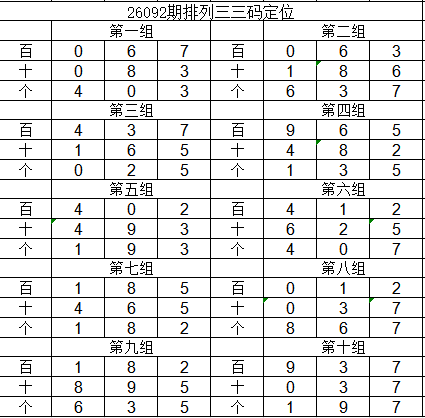 26092期排列三三码定位

|  | 第一组 |  |  |  | 第二组 |  |  |
|---|---|---|---|---|---|---|---|
| 百 | 0 | 6 | 7 | 百 | 0 | 6 | 3 |
| 十 | 0 | 8 | 3 | 十 | 1 | 8 | 6 |
| 个 | 4 | 0 | 3 | 个 | 6 | 3 | 7 |
|  | 第三组 |  |  |  | 第四组 |  |  |
| 百 | 4 | 3 | 7 | 百 | 9 | 6 | 5 |
| 十 | 1 | 6 | 5 | 十 | 4 | 8 | 2 |
| 个 | 0 | 2 | 5 | 个 | 1 | 3 | 5 |
|  | 第五组 |  |  |  | 第六组 |  |  |
| 百 | 4 | 0 | 2 | 百 | 4 | 1 | 2 |
| 十 | 4 | 9 | 3 | 十 | 6 | 2 | 5 |
| 个 | 1 | 9 | 3 | 个 | 4 | 0 | 7 |
|  | 第七组 |  |  |  | 第八组 |  |  |
| 百 | 1 | 8 | 5 | 百 | 0 | 1 | 2 |
| 十 | 4 | 6 | 5 | 十 | 0 | 3 | 7 |
| 个 | 1 | 8 | 2 | 个 | 8 | 6 | 7 |
|  | 第九组 |  |  |  | 第十组 |  |  |
| 百 | 1 | 8 | 2 | 百 | 9 | 3 | 7 |
| 十 | 8 | 9 | 5 | 十 | 0 | 3 | 7 |
| 个 | 6 | 3 | 5 | 个 | 1 | 9 | 7 |